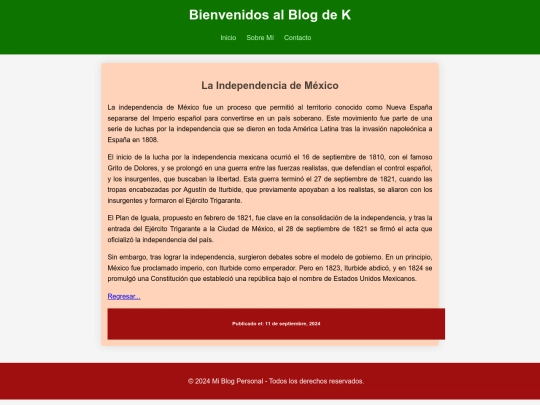 Bienvenidos al Blog de K

Inicio Sobre Mí Contacto

La Independencia de México

La independencia de México fue un proceso que permitió al territorio conocido como Nueva España separarse del Imperio español para convertirse en un país soberano. Este movimiento fue parte de una serie de luchas por la independencia que se dieron en toda América Latina tras la invasión napoleónica a España en 1808.

El inicio de la lucha por la independencia mexicana ocurrió el 16 de septiembre de 1810, con el famoso Grito de Dolores, y se prolongó en una guerra entre las fuerzas realistas, que defendían el control español, y los insurgentes, que buscaban la libertad. Esta guerra terminó el 27 de septiembre de 1821, cuando las tropas encabezadas por Agustín de Iturbide, que previamente apoyaban a los realistas, se aliaron con los insurgentes y formaron el Ejército Trigarante.

El Plan de Iguala, propuesto en febrero de 1821, fue clave en la consolidación de la independencia, y tras la entrada del Ejército Trigarante a la Ciudad de México, el 28 de septiembre de 1821 se firmó el acta que oficializó la independencia del país.

Sin embargo, tras lograr la independencia, surgieron debates sobre el modelo de gobierno. En un principio, México fue proclamado imperio, con Iturbide como emperador. Pero en 1823, Iturbide abdicó, y en 1824 se promulgó una Constitución que estableció una república bajo el nombre de Estados Unidos Mexicanos.

Regresar...

Publicado el: 11 de septiembre, 2024

© 2024 Mi Blog Personal - Todos los derechos reservados.